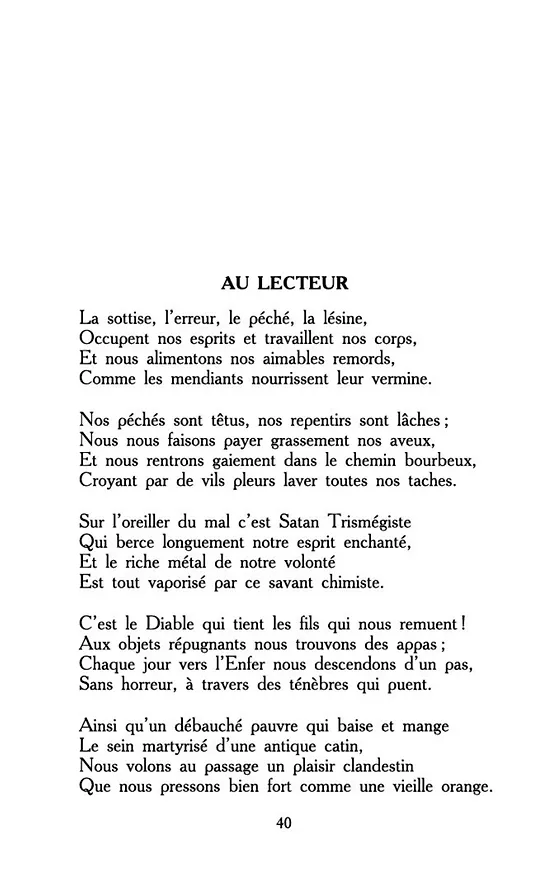 AU LECTEUR

La sottise, l'erreur, le péché, la lésine,
Occupent nos esprits et travaillent nos corps,
Et nous alimentons nos aimables remords,
Comme les mendiants nourrissent leur vermine.

Nos péchés sont têtus, nos repentirs sont lâches ;
Nous nous faisons payer grassement nos aveux,
Et nous rentrons gaiement dans le chemin bourbeux,
Croyant par de vils pleurs laver toutes nos taches.

Sur l'oreiller du mal c'est Satan Trismégiste
Qui berce longuement notre esprit enchanté,
Et le riche métal de notre volonté
Est tout vaporisé par ce savant chimiste.

C'est le Diable qui tient les fils qui nous remuent !
Aux objets répugnants nous trouvons des appas ;
Chaque jour vers l'Enfer nous descendons d'un pas,
Sans horreur, à travers des ténèbres qui puent.

Ainsi qu'un débauché pauvre qui baise et mange
Le sein martyrisé d'une antique catin,
Nous volons au passage un plaisir clandestin
Que nous pressons bien fort comme une vieille orange.

40